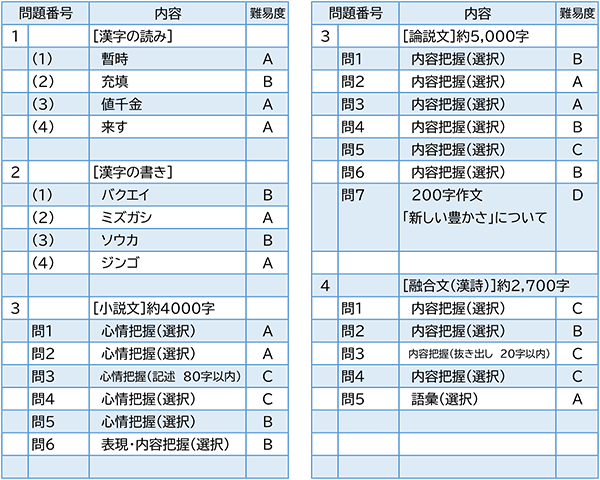 | 問題番号 | | 内容 | 難易度 |
|---|---|---|---|
| 1 | | [漢字の読み] | |
| | (1) | 暫時 | A |
| | (2) | 充填 | B |
| | (3) | 値千金 | A |
| | (4) | 来す | A |
| | | | |
| 2 | | [漢字の書き] | |
| | (1) | バクエイ | B |
| | (2) | ミズガシ | A |
| | (3) | ソウカ | B |
| | (4) | ジンゴ | A |
| | | | |
| 3 | | [小説文]約4000字 | |
| | 問1 | 心情把握(選択) | A |
| | 問2 | 心情把握(選択) | A |
| | 問3 | 心情把握(記述 80字以内) | C |
| | 問4 | 心情把握(選択) | C |
| | 問5 | 心情把握(選択) | B |
| | 問6 | 表現・内容把握(選択) | B |
| | | | |

| 問題番号 | | 内容 | 難易度 |
|---|---|---|---|
| 3 | | [論説文]約5,000字 | |
| | 問1 | 内容把握(選択) | B |
| | 問2 | 内容把握(選択) | A |
| | 問3 | 内容把握(選択) | A |
| | 問4 | 内容把握(選択) | B |
| | 問5 | 内容把握(選択) | C |
| | 問6 | 内容把握(選択) | B |
| | 問7 | 200字作文 「新しい豊かさ」について | D |
| | | | |
| 4 | | [融合文(漢詩)]約2,700字 | |
| | 問1 | 内容把握(選択) | C |
| | 問2 | 内容把握(選択) | B |
| | 問3 | 内容把握(抜き出し 20字以内) | C |
| | 問4 | 内容把握(選択) | C |
| | 問5 | 語彙(選択) | A |
| | | | |
| | | | |
| | | | |